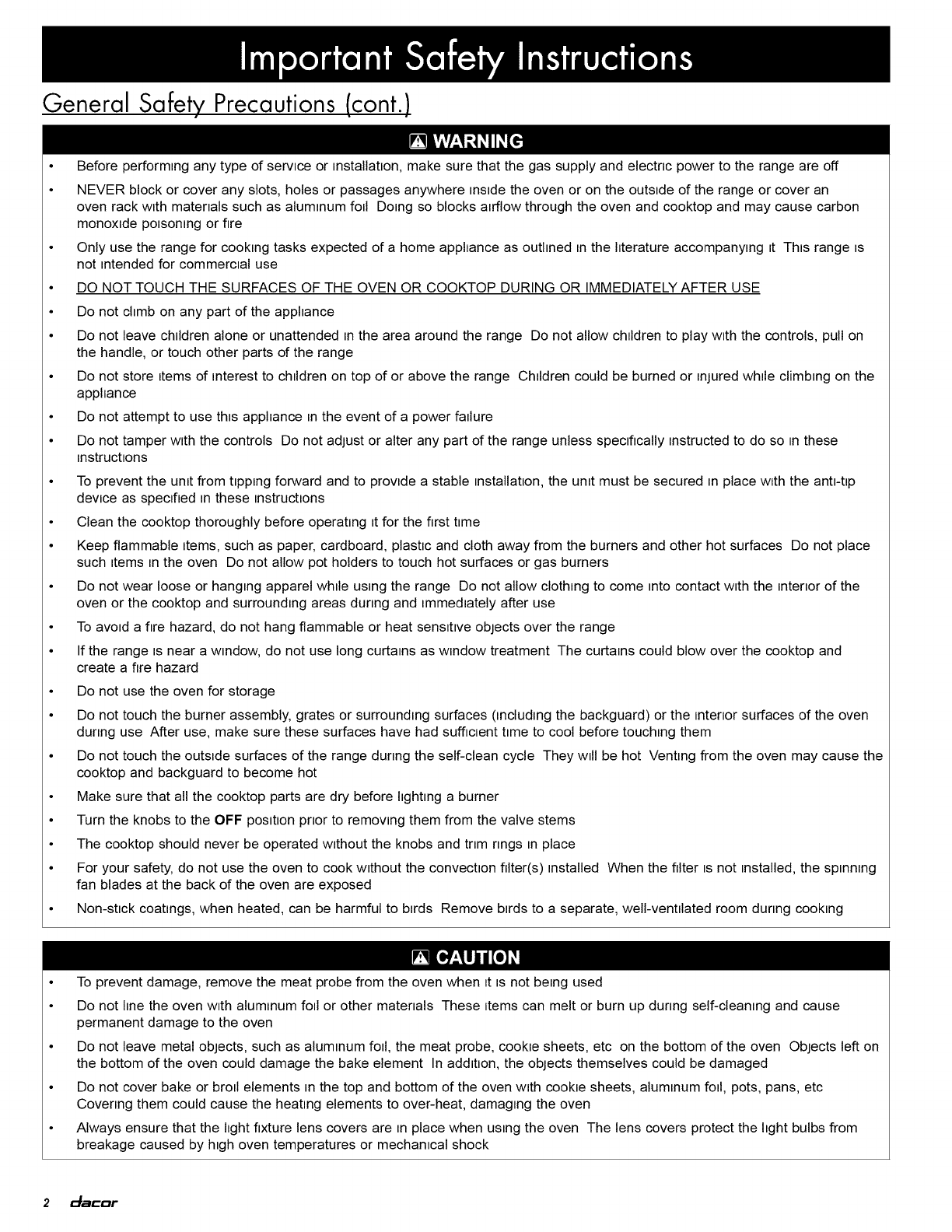 Important Safety Instructions

General Safety Precautions (cont.)

WARNING

• Before performing any type of service or installation, make sure that the gas supply and electric power to the range are off

• NEVER block or cover any slots, holes or passages anywhere inside the oven or on the outside of the range or cover an oven rack with materials such as aluminum foil Doing so blocks airflow through the oven and cooktop and may cause carbon monoxide poisoning or fire

• Only use the range for cooking tasks expected of a home appliance as outlined in the literature accompanying it This range is not intended for commercial use

• DO NOT TOUCH THE SURFACES OF THE OVEN OR COOKTOP DURING OR IMMEDIATELY AFTER USE

• Do not climb on any part of the appliance

• Do not leave children alone or unattended in the area around the range Do not allow children to play with the controls, pull on the handle, or touch other parts of the range

• Do not store items of interest to children on top of or above the range Children could be burned or injured while climbing on the appliance

• Do not attempt to use this appliance in the event of a power failure

• Do not tamper with the controls Do not adjust or alter any part of the range unless specifically instructed to do so in these instructions

• To prevent the unit from tipping forward and to provide a stable installation, the unit must be secured in place with the anti-tip device as specified in these instructions

• Clean the cooktop thoroughly before operating it for the first time

• Keep flammable items, such as paper, cardboard, plastic and cloth away from the burners and other hot surfaces Do not place such items in the oven Do not allow pot holders to touch hot surfaces or gas burners

• Do not wear loose or hanging apparel while using the range Do not allow clothing to come into contact with the interior of the oven or the cooktop and surrounding areas during and immediately after use

• To avoid a fire hazard, do not hang flammable or heat sensitive objects over the range

• If the range is near a window, do not use long curtains as window treatment The curtains could blow over the cooktop and create a fire hazard

• Do not use the oven for storage

• Do not touch the burner assembly, grates or surrounding surfaces (including the backguard) or the interior surfaces of the oven during use After use, make sure these surfaces have had sufficient time to cool before touching them

• Do not touch the outside surfaces of the range during the self-clean cycle They will be hot Venting from the oven may cause the cooktop and backguard to become hot

• Make sure that all the cooktop parts are dry before lighting a burner

• Turn the knobs to the OFF position prior to removing them from the valve stems

• The cooktop should never be operated without the knobs and trim rings in place

• For your safety, do not use the oven to cook without the convection filter(s) installed When the filter is not installed, the spinning fan blades at the back of the oven are exposed

• Non-stick coatings, when heated, can be harmful to birds Remove birds to a separate, well-ventilated room during cooking

CAUTION

• To prevent damage, remove the meat probe from the oven when it is not being used

• Do not line the oven with aluminum foil or other materials These items can melt or burn up during self-cleaning and cause permanent damage to the oven

• Do not leave metal objects, such as aluminum foil, the meat probe, cookie sheets, etc on the bottom of the oven Objects left on the bottom of the oven could damage the bake element In addition, the objects themselves could be damaged

• Do not cover bake or broil elements in the top and bottom of the oven with cookie sheets, aluminum foil, pots, pans, etc Covering them could cause the heating elements to over-heat, damaging the oven

• Always ensure that the light fixture lens covers are in place when using the oven The lens covers protect the light bulbs from breakage caused by high oven temperatures or mechanical shock

2 dacor